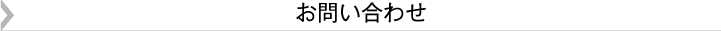 お問い合わせ